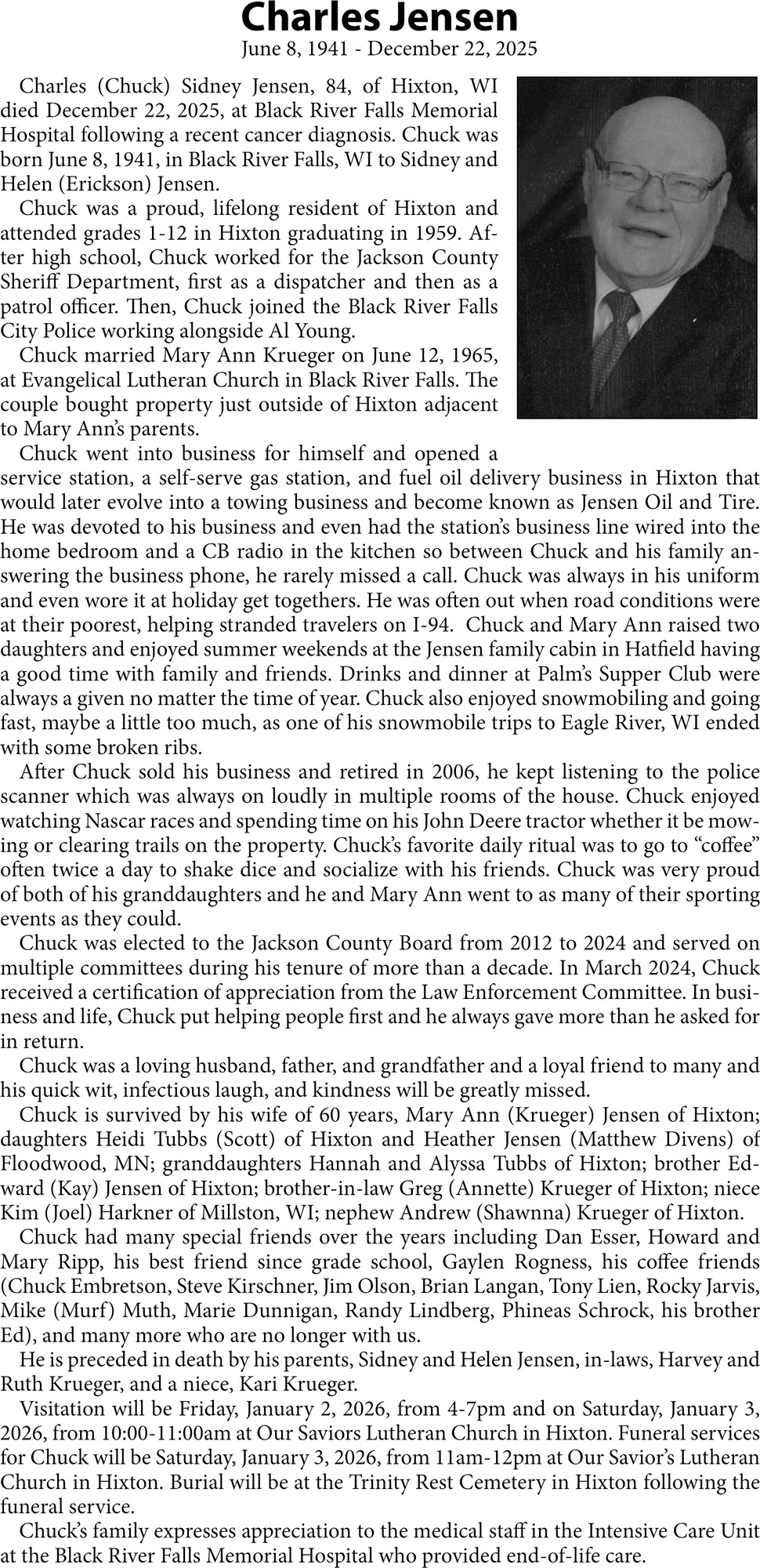 Charles Jensen
June 8, 1941 - December 22, 2025

Charles (Chuck) Sidney Jensen, 84, of Hixton, WI died December 22, 2025, at Black River Falls Memorial Hospital following a recent cancer diagnosis. Chuck was born June 8, 1941, in Black River Falls, WI to Sidney and Helen (Erickson) Jensen.

Chuck was a proud, lifelong resident of Hixton and attended grades 1-12 in Hixton graduating in 1959. After high school, Chuck worked for the Jackson County Sheriff Department, first as a dispatcher and then as a patrol officer. Then, Chuck joined the Black River Falls City Police working alongside Al Young.

Chuck married Mary Ann Krueger on June 12, 1965, at Evangelical Lutheran Church in Black River Falls. The couple bought property just outside of Hixton adjacent to Mary Ann's parents.

Chuck went into business for himself and opened a service station, a self-serve gas station, and fuel oil delivery business in Hixton that would later evolve into a towing business and become known as Jensen Oil and Tire. He was devoted to his business and even had the station's business line wired into the home bedroom and a CB radio in the kitchen so between Chuck and his family answering the business phone, he rarely missed a call. Chuck was always in his uniform and even wore it at holiday get togethers. He was often out when road conditions were at their poorest, helping stranded travelers on I-94. Chuck and Mary Ann raised two daughters and enjoyed summer weekends at the Jensen family cabin in Hatfield having a good time with family and friends. Drinks and dinner at Palm's Supper Club were always a given no matter the time of year. Chuck also enjoyed snowmobiling and going fast, maybe a little too much, as one of his snowmobile trips to Eagle River, WI ended with some broken ribs.

After Chuck sold his business and retired in 2006, he kept listening to the police scanner which was always on loudly in multiple rooms of the house. Chuck enjoyed watching Nascar races and spending time on his John Deere tractor whether it be mowing or clearing trails on the property. Chuck's favorite daily ritual was to go to "coffee" often twice a day to shake dice and socialize with his friends. Chuck was very proud of both of his granddaughters and he and Mary Ann went to as many of their sporting events as they could.

Chuck was elected to the Jackson County Board from 2012 to 2024 and served on multiple committees during his tenure of more than a decade. In March 2024, Chuck received a certification of appreciation from the Law Enforcement Committee. In business and life, Chuck put helping people first and he always gave more than he asked for in return.

Chuck was a loving husband, father, and grandfather and a loyal friend to many and his quick wit, infectious laugh, and kindness will be greatly missed.

Chuck is survived by his wife of 60 years, Mary Ann (Krueger) Jensen of Hixton; daughters Heidi Tubbs (Scott) of Hixton and Heather Jensen (Matthew Divens) of Floodwood, MN; granddaughters Hannah and Alyssa Tubbs of Hixton; brother Edward (Kay) Jensen of Hixton; brother-in-law Greg (Annette) Krueger of Hixton; niece Kim (Joel) Harkner of Millston, WI; nephew Andrew (Shawnna) Krueger of Hixton.

Chuck had many special friends over the years including Dan Esser, Howard and Mary Ripp, his best friend since grade school, Gaylen Rogness, his coffee friends (Chuck Embretson, Steve Kirschner, Jim Olson, Brian Langan, Tony Lien, Rocky Jarvis, Mike (Murf) Muth, Marie Dunnigan, Randy Lindberg, Phineas Schrock, his brother Ed), and many more who are no longer with us.

He is preceded in death by his parents, Sidney and Helen Jensen, in-laws, Harvey and Ruth Krueger, and a niece, Kari Krueger.

Visitation will be Friday, January 2, 2026, from 4-7pm and on Saturday, January 3, 2026, from 10:00-11:00am at Our Saviors Lutheran Church in Hixton. Funeral services for Chuck will be Saturday, January 3, 2026, from 11am-12pm at Our Savior's Lutheran Church in Hixton. Burial will be at the Trinity Rest Cemetery in Hixton following the funeral service.

Chuck's family expresses appreciation to the medical staff in the Intensive Care Unit at the Black River Falls Memorial Hospital who provided end-of-life care.